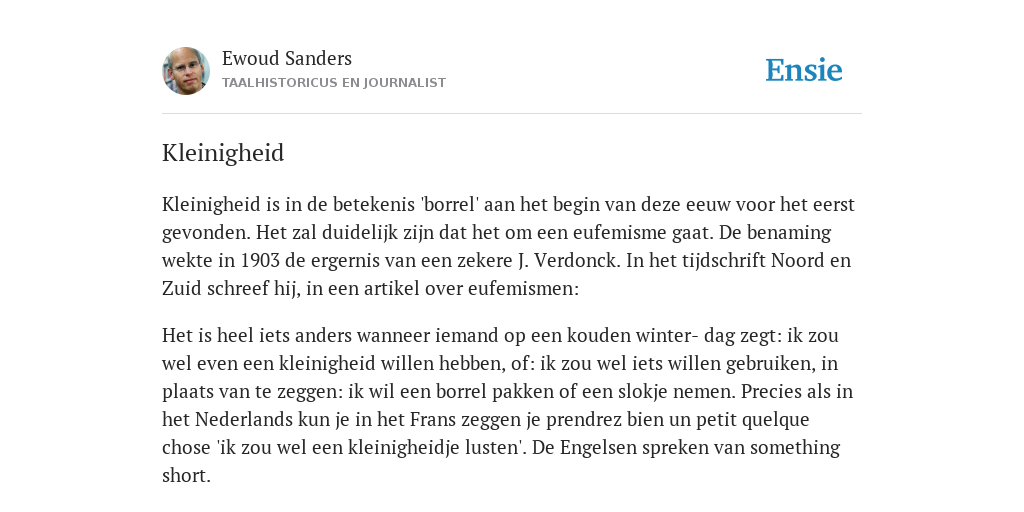 Ewoud Sanders
TAALHISTORICUS EN JOURNALIST

Ensie

Kleinigheid

Kleinigheid is in de betekenis 'borrel' aan het begin van deze eeuw voor het eerst gevonden. Het zal duidelijk zijn dat het om een eufemisme gaat. De benaming wekte in 1903 de ergernis van een zekere J. Verdonck. In het tijdschrift Noord en Zuid schreef hij, in een artikel over eufemismen:

Het is heel iets anders wanneer iemand op een kouden winter- dag zegt: ik zou wel even een kleinigheid willen hebben, of: ik zou wel iets willen gebruiken, in plaats van te zeggen: ik wil een borrel pakken of een slokje nemen. Precies als in het Nederlands kun je in het Frans zeggen je prendrez bien un petit quelque chose 'ik zou wel een kleinigheidje lusten'. De Engelsen spreken van something short.